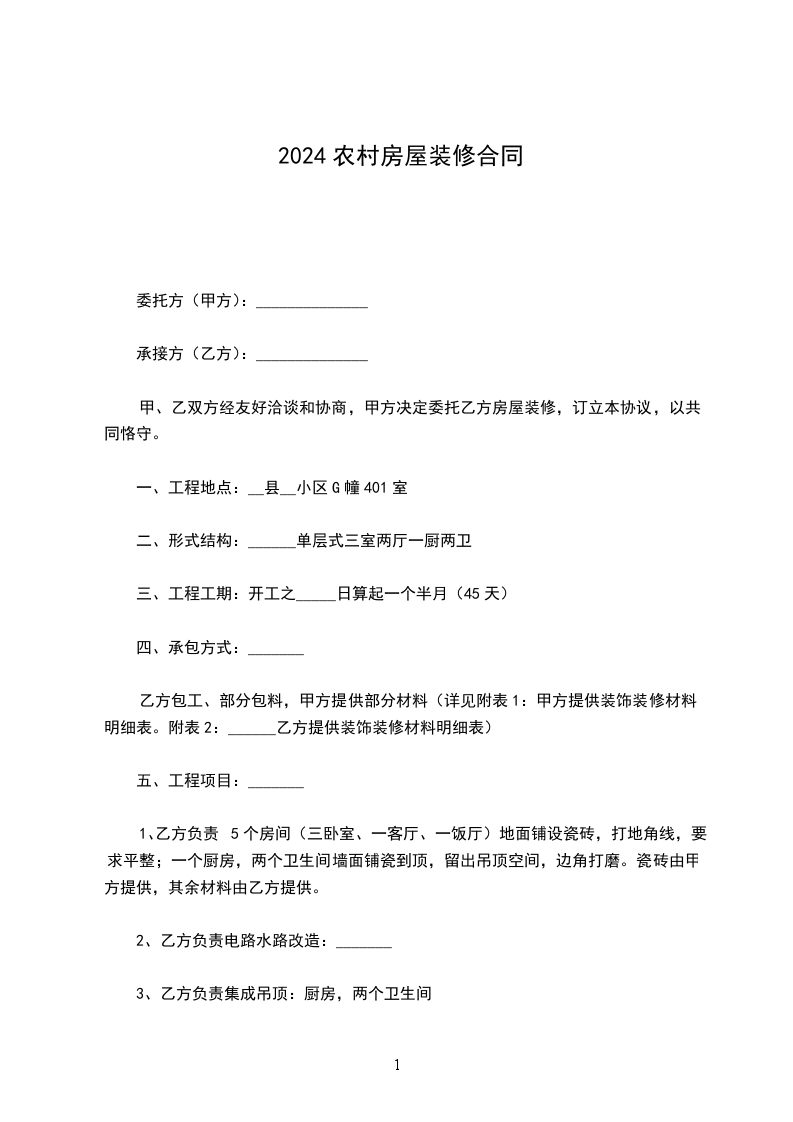 2024 农村房屋装修合同

委托方（甲方）：______________

承接方（乙方）：______________

甲、乙双方经友好洽谈和协商，甲方决定委托乙方房屋装修，订立本协议，以共同恪守。

一、工程地点：__县__小区 G 幢 401 室

二、形式结构：______单层式三室两厅一厨两卫

三、工程工期：开工之_____日算起一个半月（45 天）

四、承包方式：_______

乙方包工、部分包料，甲方提供部分材料（详见附表 1：甲方提供装饰装修材料明细表。附表 2：______乙方提供装饰装修材料明细表）

五、工程项目：_______

1、乙方负责 5 个房间（三卧室、一客厅、一饭厅）地面铺设瓷砖，打地角线，要求平整；一个厨房，两个卫生间墙面铺瓷到顶，留出吊顶空间，边角打磨。瓷砖由甲方提供，其余材料由乙方提供。

2、乙方负责电路水路改造：_______

3、乙方负责集成吊顶：厨房，两个卫生间

1